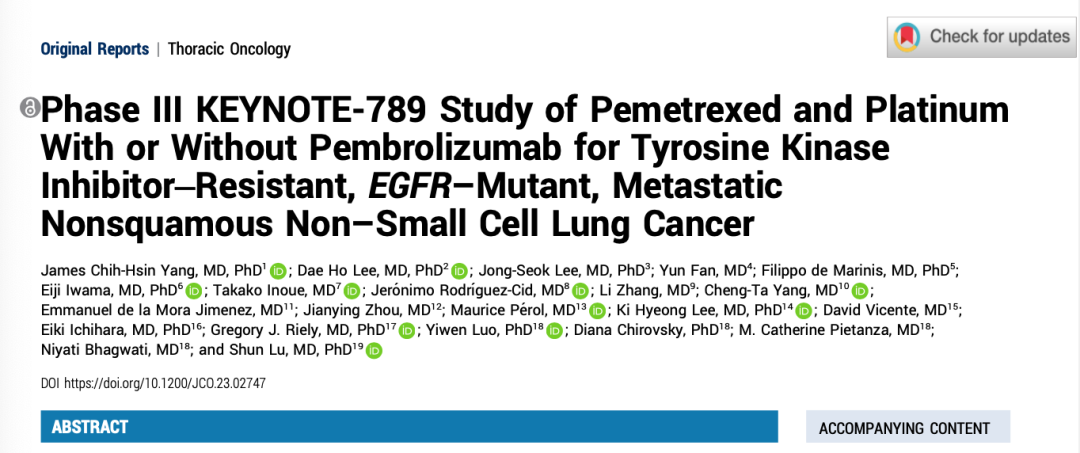 Original Reports | Thoracic Oncology

Check for updates

Phase III KEYNOTE-789 Study of Pemetrexed and Platinum With or Without Pembrolizumab for Tyrosine Kinase Inhibitor–Resistant, EGFR–Mutant, Metastatic Nonsquamous Non–Small Cell Lung Cancer

James Chih-Hsin Yang, MD, PhD$^{1}$; Dae Ho Lee, MD, PhD$^{2}$; Jong-Seok Lee, MD, PhD$^{3}$; Yun Fan, MD$^{4}$; Filippo de Marinis, MD, PhD$^{5}$; Eiji Iwama, MD, PhD$^{6}$; Takako Inoue, MD$^{7}$; Jerónimo Rodríguez-Cid, MD$^{8}$; Li Zhang, MD$^{9}$; Cheng-Ta Yang, MD$^{10}$; Emmanuel de la Mora Jimenez, MD$^{11}$; Jianying Zhou, MD$^{12}$; Maurice Pérol, MD$^{13}$; Ki Hyeong Lee, MD, PhD$^{14}$; David Vicente, MD$^{15}$; Eiki Ichihara, MD, PhD$^{16}$; Gregory J. Riely, MD, PhD$^{17}$; Yiwen Luo, PhD$^{18}$; Diana Chirovsky, PhD$^{18}$; M. Catherine Pietanza, MD$^{18}$; Niyati Bhagwati, MD$^{18}$; and Shun Lu, MD, PhD$^{19}$

DOI https://doi.org/10.1200/JCO.23.02747

ABSTRACT

ACCOMPANYING CONTENT